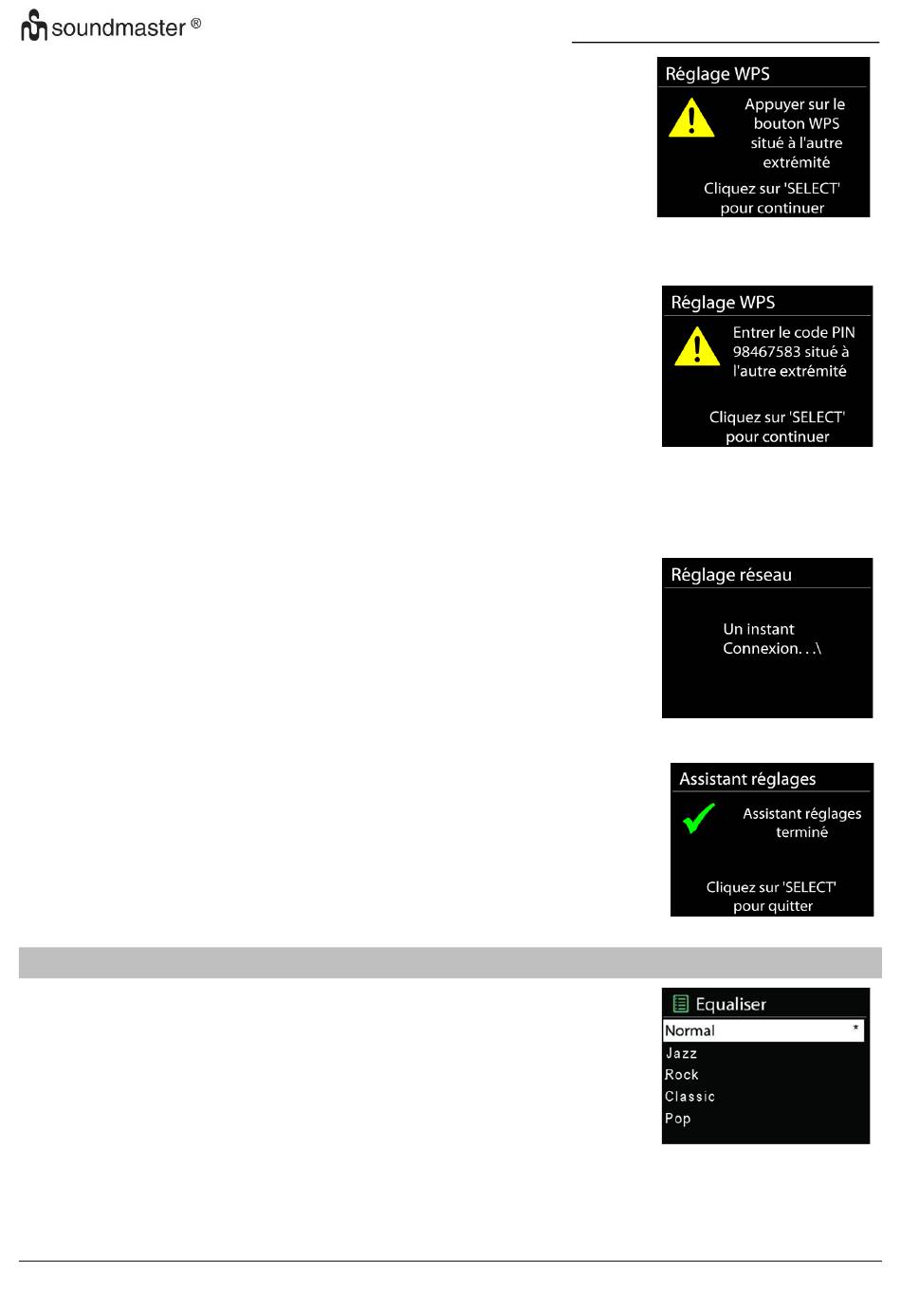 soundmaster ®

Réglage WPS

Appuyer sur le bouton WPS situé à l'autre extrémité

Cliquez sur 'SELECT' pour continuer

Réglage WPS

Entrer le code PIN 98467583 situé à l'autre extrémité

Cliquez sur 'SELECT' pour continuer

Réglage réseau

Un instant
Connexion. . .\

Assistant réglages

Assistant réglages terminé

Cliquez sur 'SELECT' pour quitter

Equaliser

Normal *
Jazz
Rock
Classic
Pop